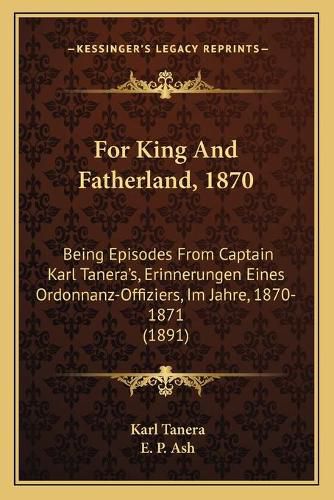 —KESSINGER'S LEGACY REPRINTS—

For King And Fatherland, 1870

Being Episodes From Captain Karl Tanera's, Erinnerungen Eines Ordonnanz-Offiziers, Im Jahre, 1870-1871
(1891)

Karl Tanera
E. P. Ash